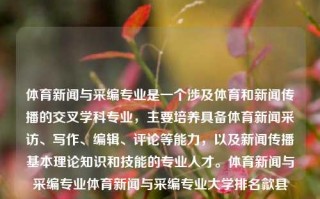 体育新闻与采编专业是一个涉及体育和新闻传播的交叉学科专业，主要培养具备体育新闻采访、写作、编辑、评论等能力，以及新闻传播基本理论知识和技能的专业人才。体育新闻与采编专业体育新闻与采编专业大学排名歙县